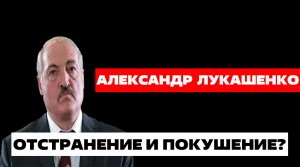 АЛЕКСАНДР ЛУКАШЕНКО

ОТСТРАНЕНИЕ И ПОКУШЕНИЕ?